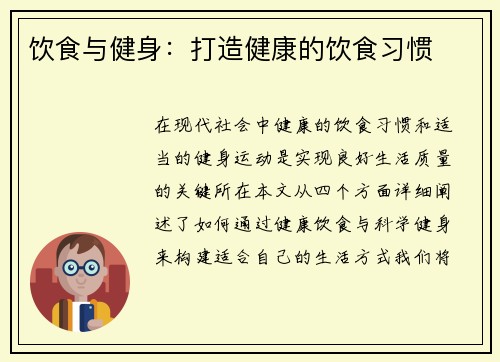 饮食与健身：打造健康的饮食习惯

在现代社会中健康的饮食习惯和适当的健身运动是实现良好生活质量的关键所在本文从四个方面详细阐述了如何通过健康饮食与科学健身来构建适合自己的生活方式我们将